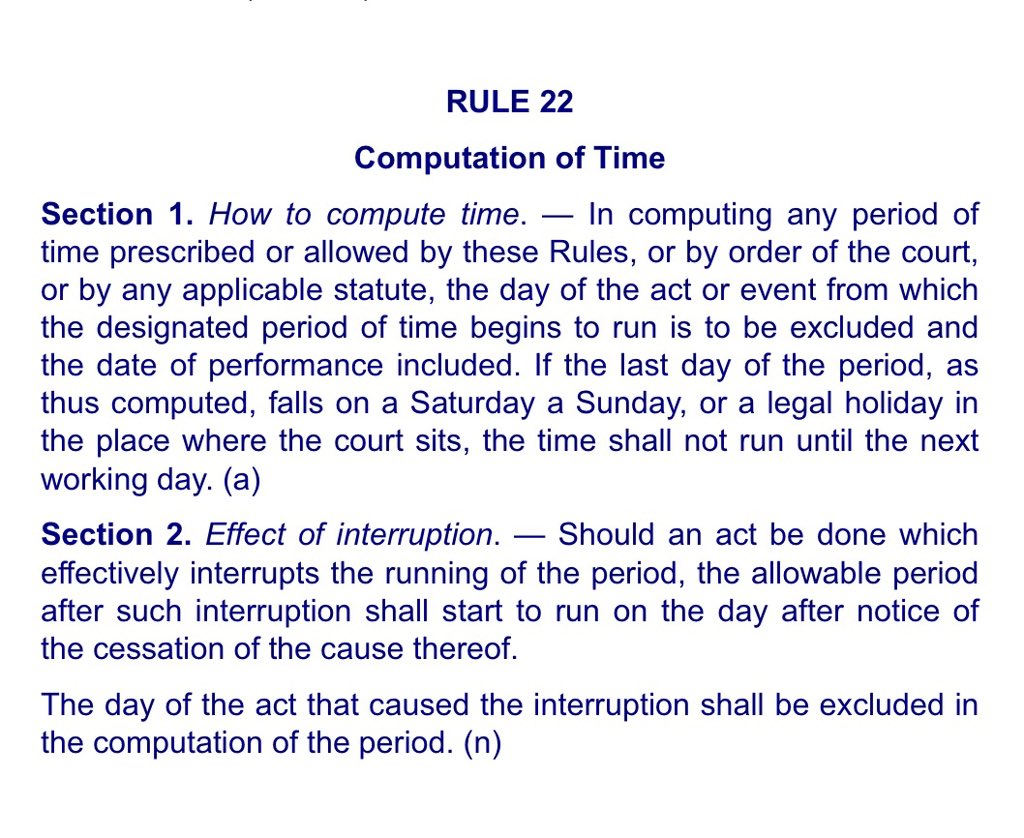 RULE 22

Computation of Time

Section 1. How to compute time. — In computing any period of time prescribed or allowed by these Rules, or by order of the court, or by any applicable statute, the day of the act or event from which the designated period of time begins to run is to be excluded and the date of performance included. If the last day of the period, as thus computed, falls on a Saturday a Sunday, or a legal holiday in the place where the court sits, the time shall not run until the next working day. (a)

Section 2. Effect of interruption. — Should an act be done which effectively interrupts the running of the period, the allowable period after such interruption shall start to run on the day after notice of the cessation of the cause thereof.

The day of the act that caused the interruption shall be excluded in the computation of the period. (n)